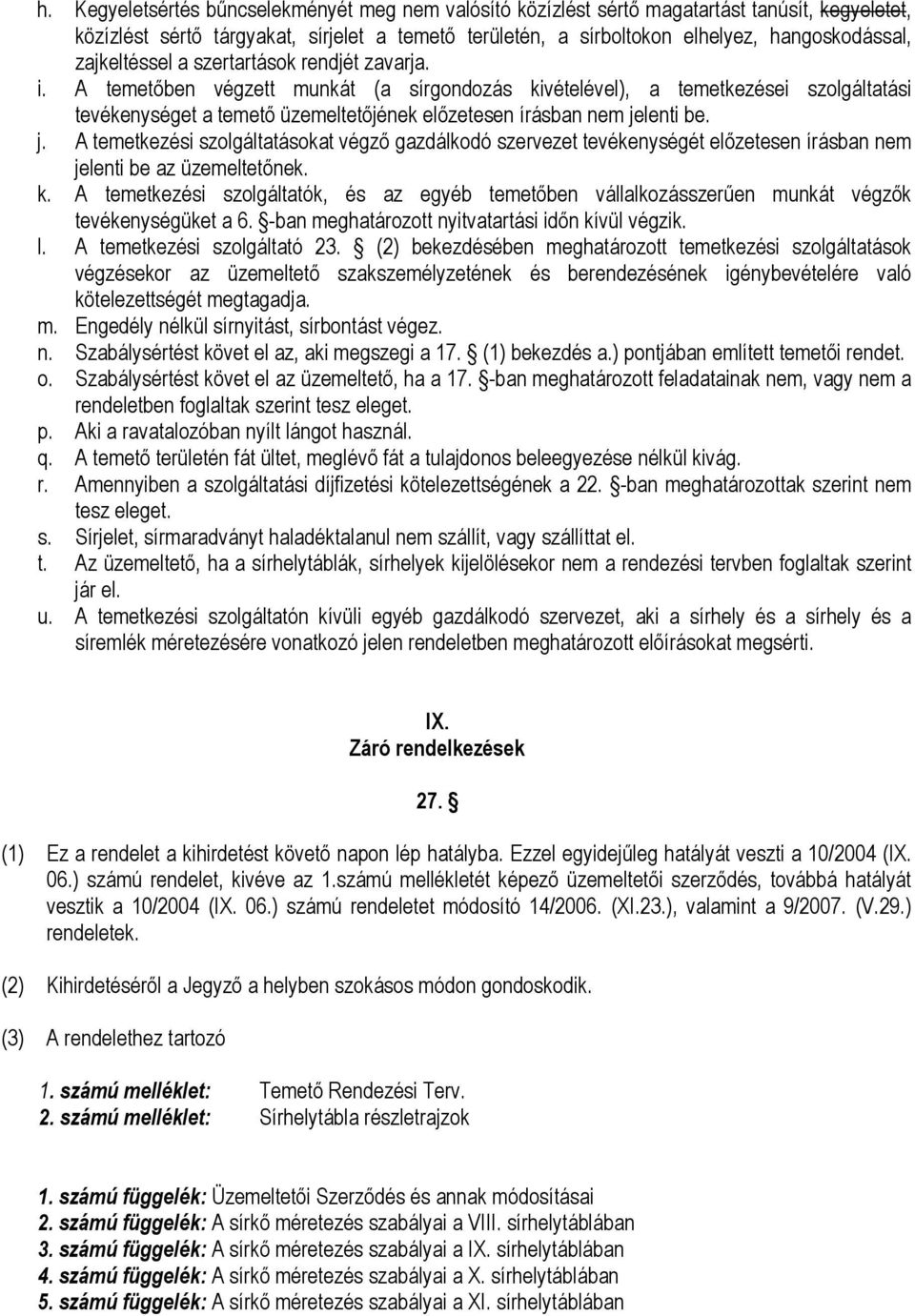 h. Kegyeletsértés bűncselekményét meg nem valósító közízlést sértő magatartást tanúsít, kegyeletet, közízlést sértő tárgyakat, sírjelet a temető területén, a sírboltokon elhelyez, hangoskodással, zajkeltéssel a szertartások rendjét zavarja.
i. A temetőben végzett munkát (a sírgondozás kivételével), a temetkezései szolgáltatási tevékenységet a temető üzemeltetőjének előzetesen írásban nem jelenti be.
j. A temetkezési szolgáltatásokat végző gazdálkodó szervezet tevékenységét előzetesen írásban nem jelenti be az üzemeltetőnek.
k. A temetkezési szolgáltatók, és az egyéb temetőben vállalkozásszerűen munkát végzők tevékenységüket a 6. §-ban meghatározott nyitvatartási időn kívül végzik.
l. A temetkezési szolgáltató 23. § (2) bekezdésében meghatározott temetkezési szolgáltatások végzésekor az üzemeltető szakszemélyzetének és berendezésének igénybevételére való kötelezettségét megtagadja.
m. Engedély nélkül sírnyitást, sírbontást végez.
n. Szabálysértést követ el az, aki megszegi a 17. § (1) bekezdés a.) pontjában említett temetői rendet.
o. Szabálysértést követ el az üzemeltető, ha a 17. §-ban meghatározott feladatainak nem, vagy nem a rendeletben foglaltak szerint tesz eleget.
p. Aki a ravatalozóban nyílt lángot használ.
q. A temető területén fát ültet, meglévő fát a tulajdonos beleegyezése nélkül kivág.
r. Amennyiben a szolgáltatási díjfizetési kötelezettségének a 22. §-ban meghatározottak szerint nem tesz eleget.
s. Sírjelet, sírmaradványt haladéktalanul nem szállít, vagy szállíttat el.
t. Az üzemeltető, ha a sírhelytáblák, sírhelyek kijelölésekor nem a rendezési tervben foglaltak szerint jár el.
u. A temetkezési szolgáltatón kívüli egyéb gazdálkodó szervezet, aki a sírhely és a sírhely és a síremlék méretezésére vonatkozó jelen rendeletben meghatározott előírásokat megsérti.

IX.
Záró rendelkezések

27. §

(1) Ez a rendelet a kihirdetést követő napon lép hatályba. Ezzel egyidejűleg hatályát veszti a 10/2004 (IX. 06.) számú rendelet, kivéve az 1.számú mellékletét képező üzemeltetői szerződés, továbbá hatályát vesztik a 10/2004 (IX. 06.) számú rendeletet módosító 14/2006. (XI.23.), valamint a 9/2007. (V.29.) rendeletek.

(2) Kihirdetéséről a Jegyző a helyben szokásos módon gondoskodik.

(3) A rendelethez tartozó

1. számú melléklet: Temető Rendezési Terv.
2. számú melléklet: Sírhelytábla részletrajzok

1. számú függelék: Üzemeltetői Szerződés és annak módosításai
2. számú függelék: A sírkő méretezés szabályai a VIII. sírhelytáblában
3. számú függelék: A sírkő méretezés szabályai a IX. sírhelytáblában
4. számú függelék: A sírkő méretezés szabályai a X. sírhelytáblában
5. számú függelék: A sírkő méretezés szabályai a XI. sírhelytáblában